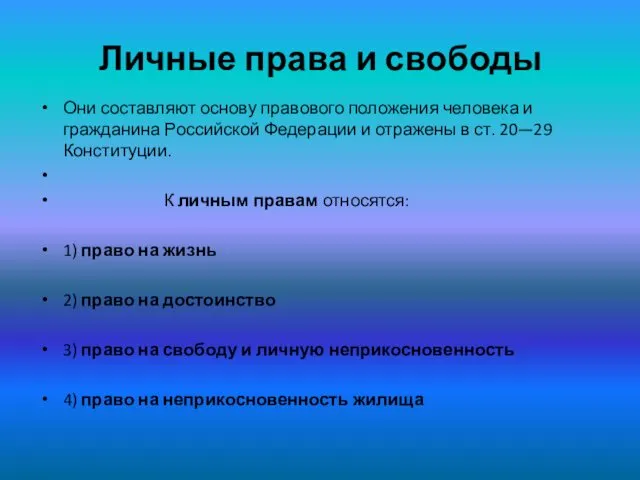 Личные права и свободы

• Они составляют основу правового положения человека и гражданина Российской Федерации и отражены в ст. 20—29 Конституции.

•

• К личным правам относятся:

• 1) право на жизнь

• 2) право на достоинство

• 3) право на свободу и личную неприкосновенность

• 4) право на неприкосновенность жилища